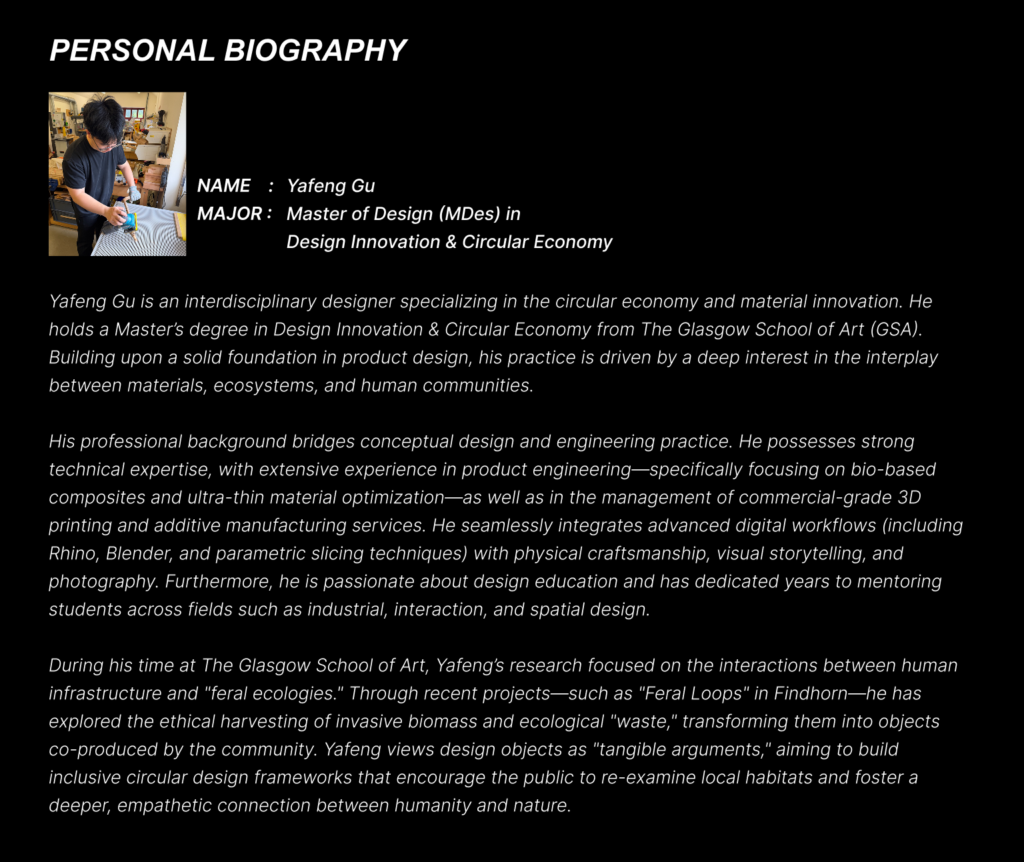 PERSONAL BIOGRAPHY

NAME : Yafeng Gu
MAJOR : Master of Design (MDes) in
Design Innovation & Circular Economy

Yafeng Gu is an interdisciplinary designer specializing in the circular economy and material innovation. He holds a Master's degree in Design Innovation & Circular Economy from The Glasgow School of Art (GSA). Building upon a solid foundation in product design, his practice is driven by a deep interest in the interplay between materials, ecosystems, and human communities.

His professional background bridges conceptual design and engineering practice. He possesses strong technical expertise, with extensive experience in product engineering—specifically focusing on bio-based composites and ultra-thin material optimization—as well as in the management of commercial-grade 3D printing and additive manufacturing services. He seamlessly integrates advanced digital workflows (including Rhino, Blender, and parametric slicing techniques) with physical craftsmanship, visual storytelling, and photography. Furthermore, he is passionate about design education and has dedicated years to mentoring students across fields such as industrial, interaction, and spatial design.

During his time at The Glasgow School of Art, Yafeng's research focused on the interactions between human infrastructure and "feral ecologies." Through recent projects—such as "Feral Loops" in Findhorn—he has explored the ethical harvesting of invasive biomass and ecological "waste," transforming them into objects co-produced by the community. Yafeng views design objects as "tangible arguments," aiming to build inclusive circular design frameworks that encourage the public to re-examine local habitats and foster a deeper, empathetic connection between humanity and nature.